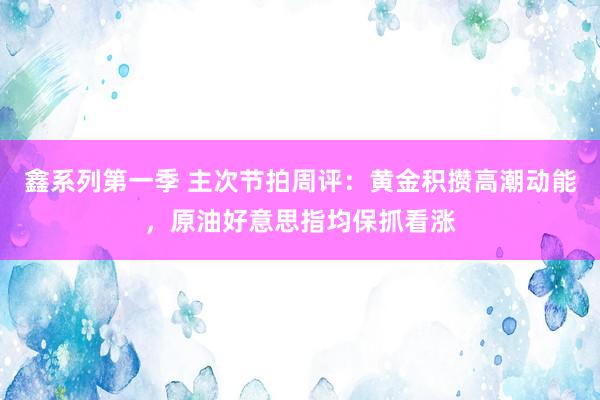 鑫系列第一季 主次节拍周评：黄金积攒高潮动能，原油好意思指均保抓看涨